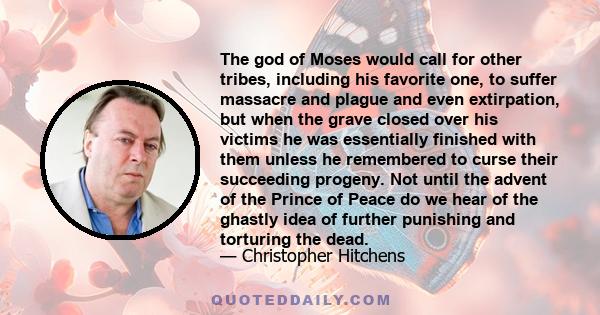 The god of Moses would call for other tribes, including his favorite one, to suffer massacre and plague and even extirpation, but when the grave closed over his victims he was essentially finished with them unless he remembered to curse their succeeding progeny. Not until the advent of the Prince of Peace do we hear of the ghastly idea of further punishing and torturing the dead.
— Christopher Hitchens

QUOTEDDAILY.COM